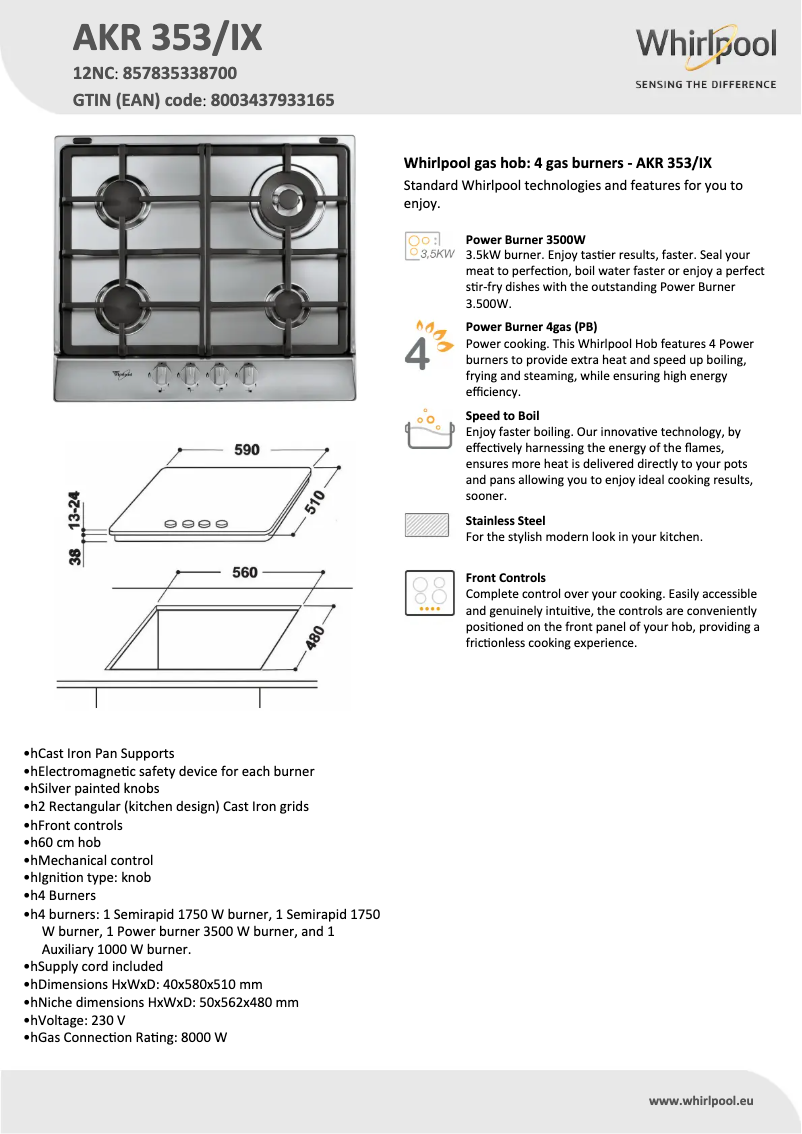 AKR 353/IX
12NC: 857835338700
GTIN (EAN) code: 8003437933165

Whirlpool
SENSING THE DIFFERENCE

Whirlpool

590
510
13-24
38
560
480

Whirlpool gas hob: 4 gas burners - AKR 353/IX
Standard Whirlpool technologies and features for you to enjoy.

3,5KW
Power Burner 3500W
3.5kW burner. Enjoy tastier results, faster. Seal your meat to perfection, boil water faster or enjoy a perfect stir-fry dishes with the outstanding Power Burner 3.500W.

4
Power Burner 4gas (PB)
Power cooking. This Whirlpool Hob features 4 Power burners to provide extra heat and speed up boiling, frying and steaming, while ensuring high energy efficiency.

Speed to Boil
Enjoy faster boiling. Our innovative technology, by effectively harnessing the energy of the flames, ensures more heat is delivered directly to your pots and pans allowing you to enjoy ideal cooking results, sooner.

Stainless Steel
For the stylish modern look in your kitchen.

Front Controls
Complete control over your cooking. Easily accessible and genuinely intuitive, the controls are conveniently positioned on the front panel of your hob, providing a frictionless cooking experience.

•hCast Iron Pan Supports
•hElectromagnetic safety device for each burner
•hSilver painted knobs
•h2 Rectangular (kitchen design) Cast Iron grids
•hFront controls
•h60 cm hob
•hMechanical control
•hIgnition type: knob
•h4 Burners
•h4 burners: 1 Semirapid 1750 W burner, 1 Semirapid 1750 W burner, 1 Power burner 3500 W burner, and 1 Auxiliary 1000 W burner.
•hSupply cord included
•hDimensions HxWxD: 40x580x510 mm
•hNiche dimensions HxWxD: 50x562x480 mm
•hVoltage: 230 V
•hGas Connection Rating: 8000 W

www.whirlpool.eu